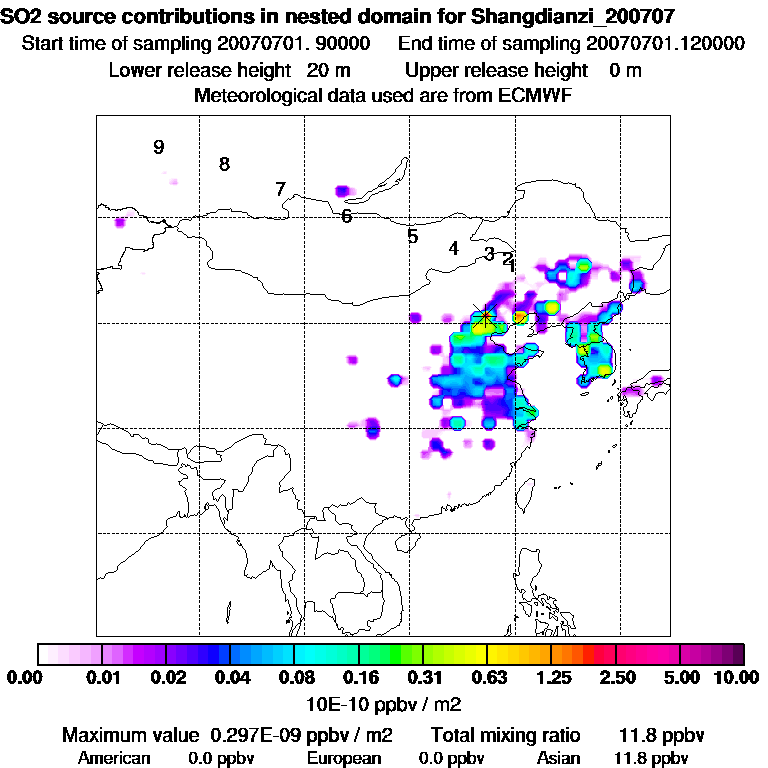 SO2 source contributions in nested domain for Shangdianzi_200707
Start time of sampling 20070701. 90000    End time of sampling 20070701.120000
Lower release height 20 m    Upper release height 0 m
Meteorological data used are from ECMWF

9
8
7
6
5
4
3
2
1

0.00 0.01 0.02 0.04 0.08 0.16 0.31 0.63 1.25 2.50 5.00 10.00
10E-10 ppbv / m2

Maximum value 0.297E-09 ppbv / m2    Total mixing ratio 11.8 ppbv
American 0.0 ppbv    European 0.0 ppbv    Asian 11.8 ppbv